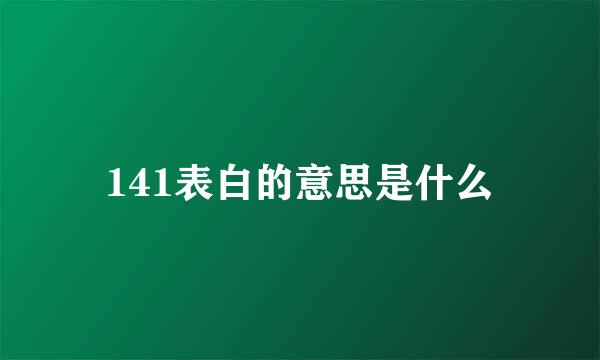 141表白的意思是什么